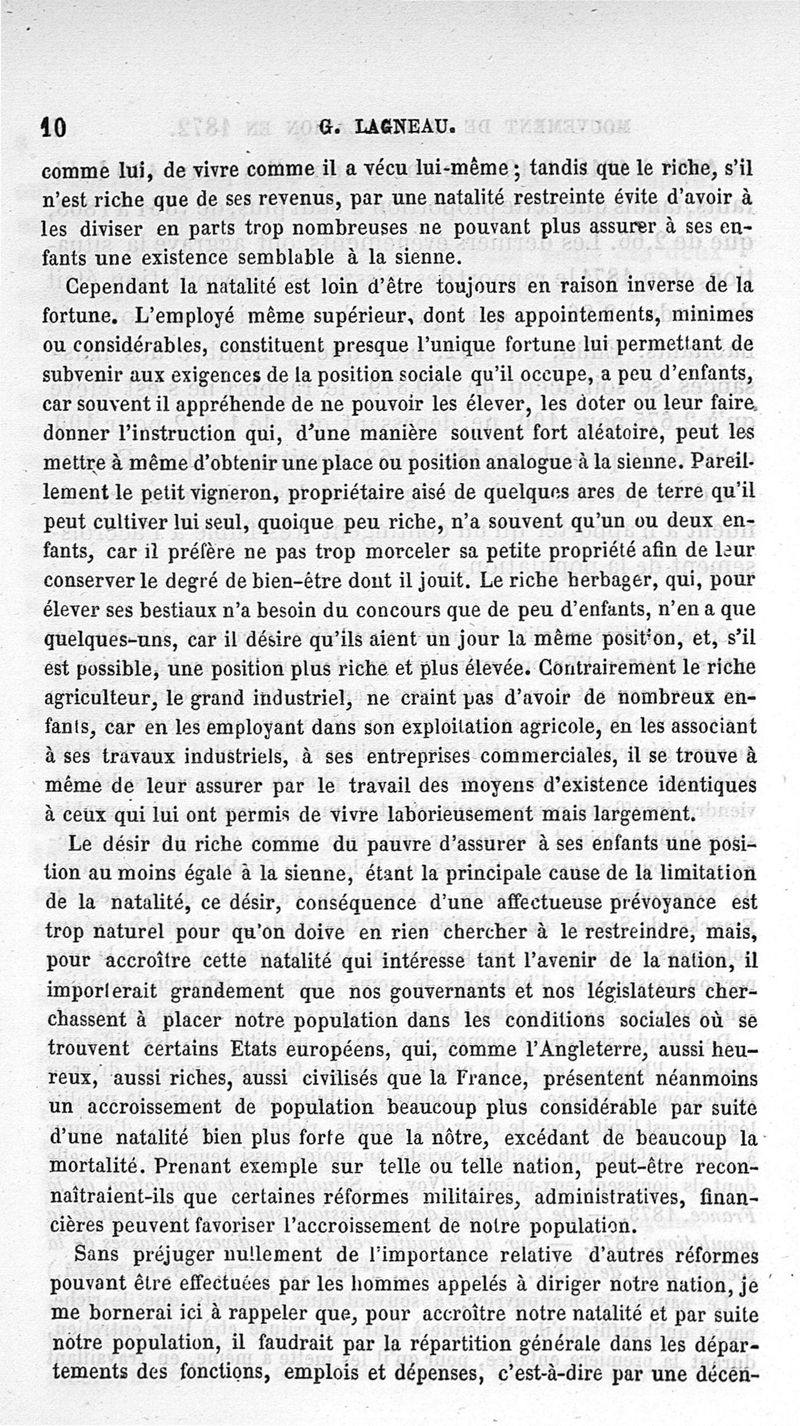 10 G. LAGNEAU.

comme lui, de vivre comme il a vécu lui-même ; tandis que le riche, s'il n'est riche que de ses revenus, par une natalité restreinte évite d'avoir à les diviser en parts trop nombreuses ne pouvant plus assurer à ses enfants une existence semblable à la sienne.

Cependant la natalité est loin d'être toujours en raison inverse de la fortune. L'employé même supérieur, dont les appointements, minimes ou considérables, constituent presque l'unique fortune lui permettant de subvenir aux exigences de la position sociale qu'il occupe, a peu d'enfants, car souvent il appréhende de ne pouvoir les élever, les doter ou leur faire donner l'instruction qui, d'une manière souvent fort aléatoire, peut les mettre à même d'obtenir une place ou position analogue à la sienne. Pareillement le petit vigneron, propriétaire aisé de quelques ares de terre qu'il peut cultiver lui seul, quoique peu riche, n'a souvent qu'un ou deux enfants, car il préfère ne pas trop morceler sa petite propriété afin de leur conserver le degré de bien-être dont il jouit. Le riche herbager, qui, pour élever ses bestiaux n'a besoin du concours que de peu d'enfants, n'en a que quelques-uns, car il désire qu'ils aient un jour la même position, et, s'il est possible, une position plus riche et plus élevée. Contrairement le riche agriculteur, le grand industriel, ne craint pas d'avoir de nombreux enfants, car en les employant dans son exploitation agricole, en les associant à ses travaux industriels, à ses entreprises commerciales, il se trouve à même de leur assurer par le travail des moyens d'existence identiques à ceux qui lui ont permis de vivre laborieusement mais largement.

Le désir du riche comme du pauvre d'assurer à ses enfants une position au moins égale à la sienne, étant la principale cause de la limitation de la natalité, ce désir, conséquence d'une affectueuse prévoyance est trop naturel pour qu'on doive en rien chercher à le restreindre, mais, pour accroître cette natalité qui intéresse tant l'avenir de la nation, il importerait grandement que nos gouvernants et nos législateurs cherchassent à placer notre population dans les conditions sociales où se trouvent certains Etats européens, qui, comme l'Angleterre, aussi heureux, aussi riches, aussi civilisés que la France, présentent néanmoins un accroissement de population beaucoup plus considérable par suite d'une natalité bien plus forte que la nôtre, excédant de beaucoup la mortalité. Prenant exemple sur telle ou telle nation, peut-être reconnaîtraient-ils que certaines réformes militaires, administratives, financières peuvent favoriser l'accroissement de notre population.

Sans préjuger nullement de l'importance relative d'autres réformes pouvant être effectuées par les hommes appelés à diriger notre nation, je me bornerai ici à rappeler que, pour accroître notre natalité et par suite notre population, il faudrait par la répartition générale dans les départements des fonctions, emplois et dépenses, c'est-à-dire par une décen-